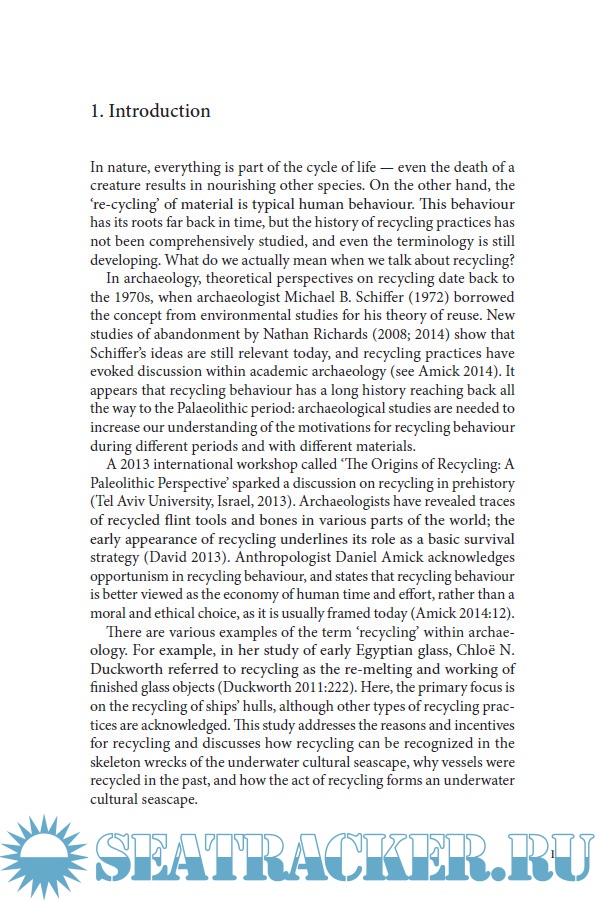 1. Introduction

In nature, everything is part of the cycle of life — even the death of a creature results in nourishing other species. On the other hand, the 're-cycling' of material is typical human behaviour. This behaviour has its roots far back in time, but the history of recycling practices has not been comprehensively studied, and even the terminology is still developing. What do we actually mean when we talk about recycling?

In archaeology, theoretical perspectives on recycling date back to the 1970s, when archaeologist Michael B. Schiffer (1972) borrowed the concept from environmental studies for his theory of reuse. New studies of abandonment by Nathan Richards (2008; 2014) show that Schiffer's ideas are still relevant today, and recycling practices have evoked discussion within academic archaeology (see Amick 2014). It appears that recycling behaviour has a long history reaching back all the way to the Palaeolithic period: archaeological studies are needed to increase our understanding of the motivations for recycling behaviour during different periods and with different materials.

A 2013 international workshop called 'The Origins of Recycling: A Paleolithic Perspective' sparked a discussion on recycling in prehistory (Tel Aviv University, Israel, 2013). Archaeologists have revealed traces of recycled flint tools and bones in various parts of the world; the early appearance of recycling underlines its role as a basic survival strategy (David 2013). Anthropologist Daniel Amick acknowledges opportunism in recycling behaviour, and states that recycling behaviour is better viewed as the economy of human time and effort, rather than a moral and ethical choice, as it is usually framed today (Amick 2014:12).

There are various examples of the term 'recycling' within archaeology. For example, in her study of early Egyptian glass, Chloë N. Duckworth referred to recycling as the re-melting and working of finished glass objects (Duckworth 2011:222). Here, the primary focus is on the recycling of ships' hulls, although other types of recycling practices are acknowledged. This study addresses the reasons and incentives for recycling and discusses how recycling can be recognized in the skeleton wrecks of the underwater cultural seascape, why vessels were recycled in the past, and how the act of recycling forms an underwater cultural seascape.

SEATRACKER.RU

1